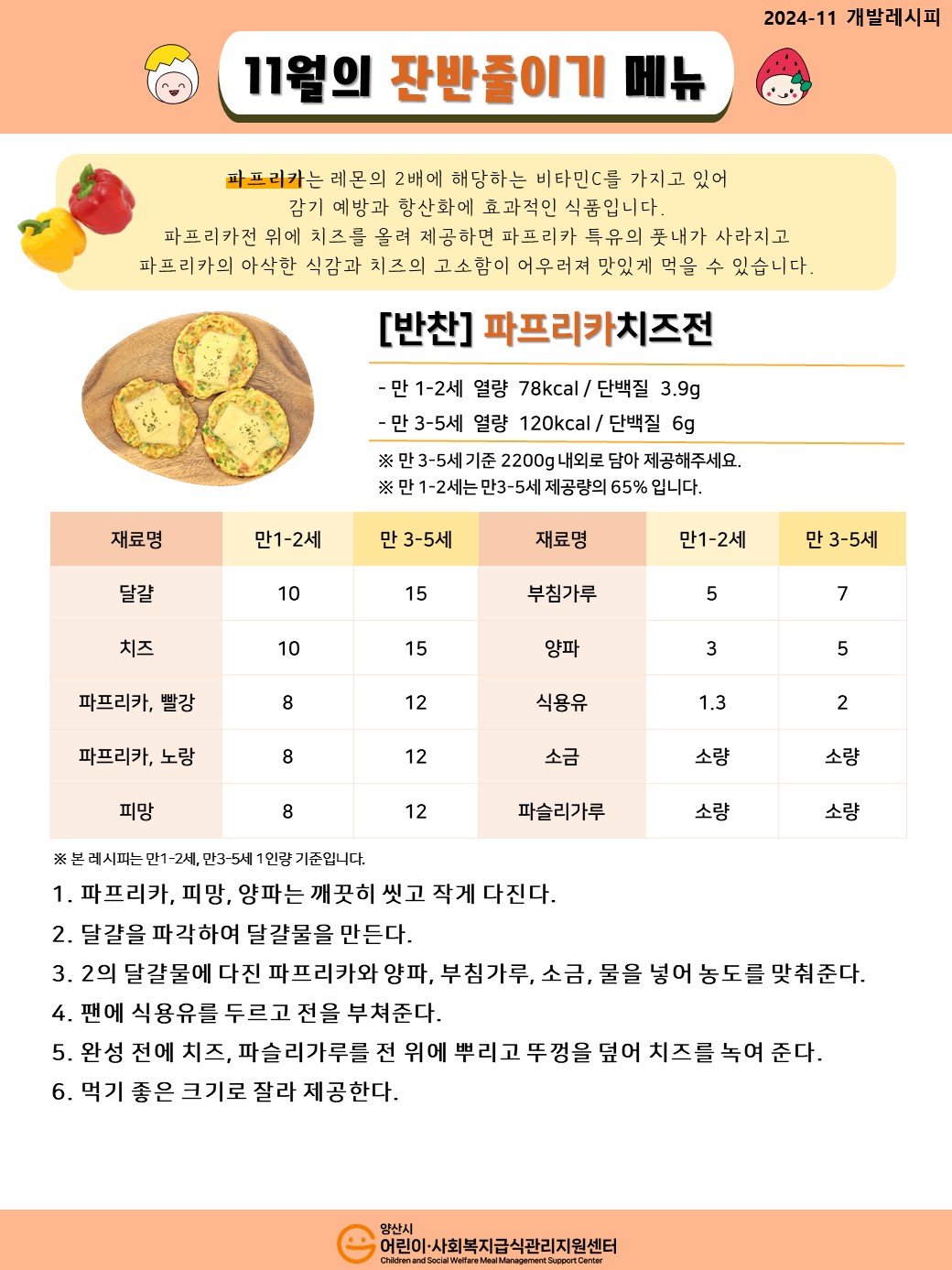 2024-11 개발레시피

11월의 잔반줄이기 메뉴

파프리카는 레몬의 2배에 해당하는 비타민C를 가지고 있어 감기 예방과 항산화에 효과적인 식품입니다. 파프리카전 위에 치즈를 올려 제공하면 파프리카 특유의 풋내가 사라지고 파프리카의 아삭한 식감과 치즈의 고소함이 어우러져 맛있게 먹을 수 있습니다.

[반찬] 파프리카치즈전

- 만 1-2세 열량 78kcal / 단백질 3.9g
- 만 3-5세 열량 120kcal / 단백질 6g

※ 만 3-5세 기준 2200g 내외로 담아 제공해주세요.
※ 만 1-2세는 만3-5세 제공량의 65% 입니다.

| 재료명 | 만1-2세 | 만 3-5세 | 재료명 | 만1-2세 | 만 3-5세 |
|---|---|---|---|---|---|
| 달걀 | 10 | 15 | 부침가루 | 5 | 7 |
| 치즈 | 10 | 15 | 양파 | 3 | 5 |
| 파프리카, 빨강 | 8 | 12 | 식용유 | 1.3 | 2 |
| 파프리카, 노랑 | 8 | 12 | 소금 | 소량 | 소량 |
| 피망 | 8 | 12 | 파슬리가루 | 소량 | 소량 |

※ 본 레시피는 만1-2세, 만3-5세 1인량 기준입니다.

1. 파프리카, 피망, 양파는 깨끗히 씻고 작게 다진다.
2. 달걀을 파각하여 달걀물을 만든다.
3. 2의 달걀물에 다진 파프리카와 양파, 부침가루, 소금, 물을 넣어 농도를 맞춰준다.
4. 팬에 식용유를 두르고 전을 부쳐준다.
5. 완성 전에 치즈, 파슬리가루를 전 위에 뿌리고 뚜껑을 덮어 치즈를 녹여 준다.
6. 먹기 좋은 크기로 잘라 제공한다.

양산시
어린이·사회복지급식관리지원센터
Children and Social Welfare Meal Management Support Center